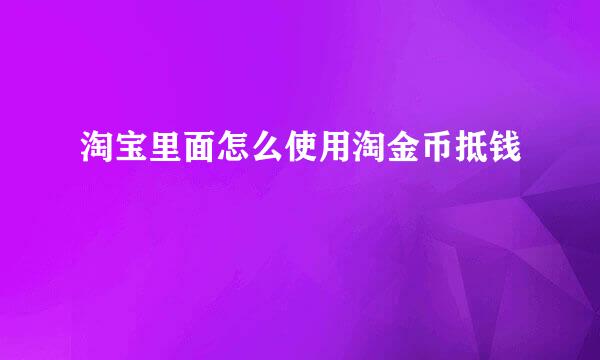 淘宝里面怎么使用淘金币抵钱